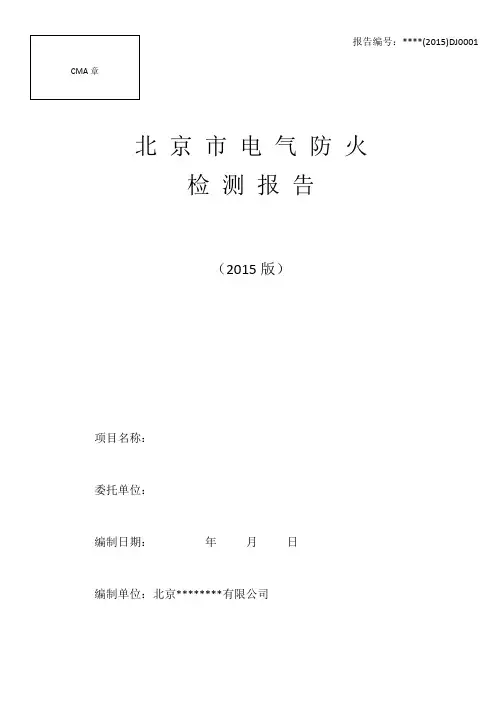 CMA章

报告编号：****(2015)DJ0001

北京市电气防火

检测报告

（2015版）

项目名称：

委托单位：

编制日期：  年  月  日

编制单位：北京********有限公司